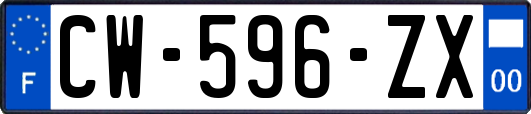 F
CW-596-ZX
00